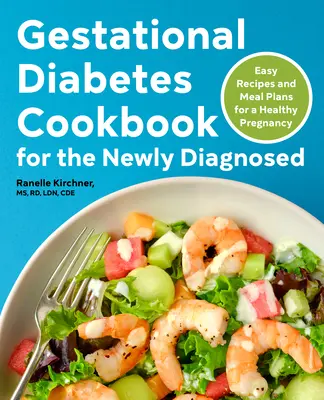 Gestational Diabetes Cookbook for the Newly Diagnosed

Easy Recipes and Meal Plans for a Healthy Pregnancy

Ranelle Kirchner, MS, RD, LDN, CDE